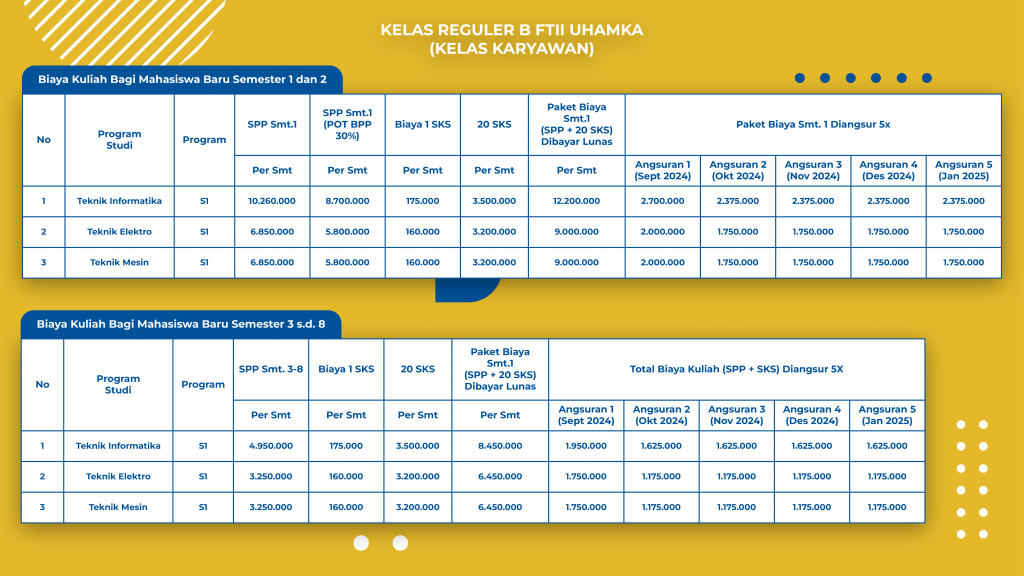 KELAS REGULER B FTII UHAMKA
(KELAS KARYAWAN)

Biaya Kuliah Bagi Mahasiswa Baru Semester 1 dan 2

| No | Program Studi | Program | SPP Smt.1 | SPP Smt.1 (POT BPP 30%) | Biaya 1 SKS | 20 SKS | Paket Biaya Smt.1 (SPP + 20 SKS) Dibayar Lunas | Paket Biaya Smt. 1 Diangsur 5x | | | | |
|---|---|---|---|---|---|---|---|---|---|---|---|---|
| | | | Per Smt | Per Smt | Per Smt | Per Smt | Per Smt | Angsuran 1 (Sept 2024) | Angsuran 2 (Okt 2024) | Angsuran 3 (Nov 2024) | Angsuran 4 (Des 2024) | Angsuran 5 (Jan 2025) |
| 1 | Teknik Informatika | S1 | 10.260.000 | 8.700.000 | 175.000 | 3.500.000 | 12.200.000 | 2.700.000 | 2.375.000 | 2.375.000 | 2.375.000 | 2.375.000 |
| 2 | Teknik Elektro | S1 | 6.850.000 | 5.800.000 | 160.000 | 3.200.000 | 9.000.000 | 2.000.000 | 1.750.000 | 1.750.000 | 1.750.000 | 1.750.000 |
| 3 | Teknik Mesin | S1 | 6.850.000 | 5.800.000 | 160.000 | 3.200.000 | 9.000.000 | 2.000.000 | 1.750.000 | 1.750.000 | 1.750.000 | 1.750.000 |

Biaya Kuliah Bagi Mahasiswa Baru Semester 3 s.d. 8

| No | Program Studi | Program | SPP Smt. 3-8 | Biaya 1 SKS | 20 SKS | Paket Biaya Smt.1 (SPP + 20 SKS) Dibayar Lunas | Total Biaya Kuliah (SPP + SKS) Diangsur 5X | | | | |
|---|---|---|---|---|---|---|---|---|---|---|---|
| | | | Per Smt | Per Smt | Per Smt | Per Smt | Angsuran 1 (Sept 2024) | Angsuran 2 (Okt 2024) | Angsuran 3 (Nov 2024) | Angsuran 4 (Des 2024) | Angsuran 5 (Jan 2025) |
| 1 | Teknik Informatika | S1 | 4.950.000 | 175.000 | 3.500.000 | 8.450.000 | 1.950.000 | 1.625.000 | 1.625.000 | 1.625.000 | 1.625.000 |
| 2 | Teknik Elektro | S1 | 3.250.000 | 160.000 | 3.200.000 | 6.450.000 | 1.750.000 | 1.175.000 | 1.175.000 | 1.175.000 | 1.175.000 |
| 3 | Teknik Mesin | S1 | 3.250.000 | 160.000 | 3.200.000 | 6.450.000 | 1.750.000 | 1.175.000 | 1.175.000 | 1.175.000 | 1.175.000 |